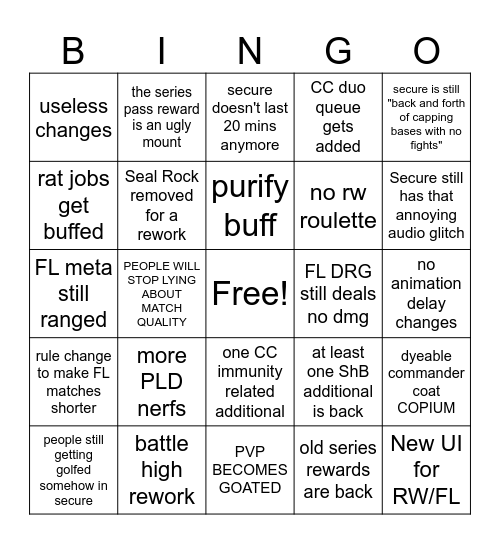 | B | I | N | G | O |
|---|---|---|---|---|
| useless changes | the series pass reward is an ugly mount | secure doesn't last 20 mins anymore | CC duo queue gets added | secure is still "back and forth of capping bases with no fights" |
| rat jobs get buffed | Seal Rock removed for a rework | purify buff | no rw roulette | Secure still has that annoying audio glitch |
| FL meta still ranged | PEOPLE WILL STOP LYING ABOUT MATCH QUALITY | Free! | FL DRG still deals no dmg | no animation delay changes |
| rule change to make FL matches shorter | more PLD nerfs | one CC immunity related additional | at least one ShB additional is back | dyeable commander coat COPIUM |
| people still getting golfed somehow in secure | battle high rework | PVP BECOMES GOATED | old series rewards are back | New UI for RW/FL |